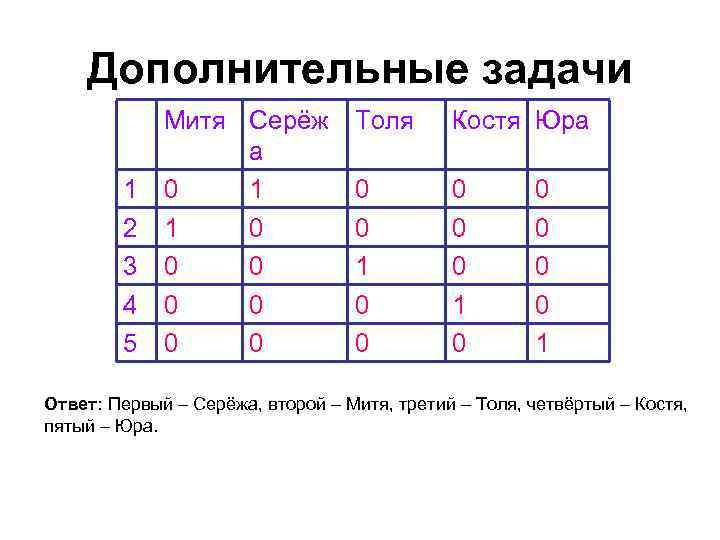 Дополнительные задачи

| | Митя | Серёжа | Толя | Костя | Юра |
|---|---|---|---|---|---|
| 1 | 0 | 1 | 0 | 0 | 0 |
| 2 | 1 | 0 | 0 | 0 | 0 |
| 3 | 0 | 0 | 1 | 0 | 0 |
| 4 | 0 | 0 | 0 | 1 | 0 |
| 5 | 0 | 0 | 0 | 0 | 1 |

Ответ: Первый – Серёжа, второй – Митя, третий – Толя, четвёртый – Костя, пятый – Юра.